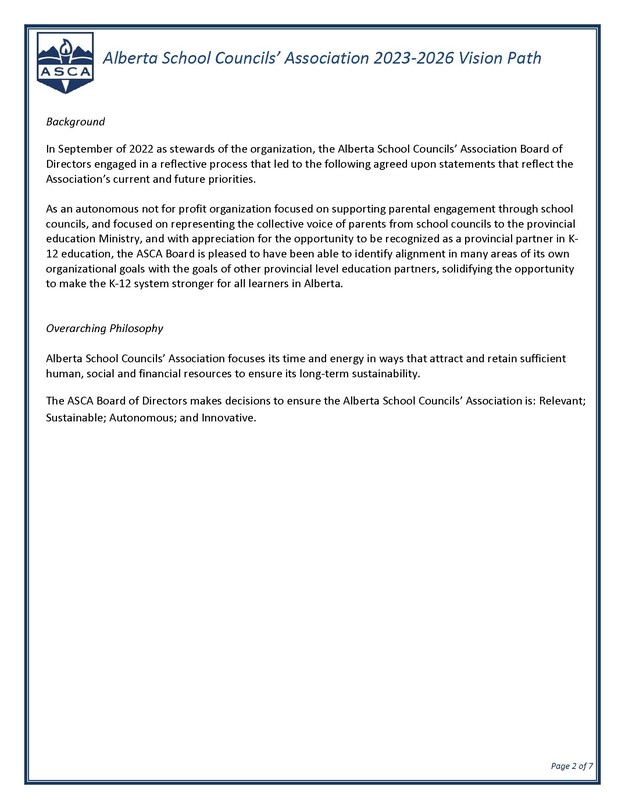 ASCA

Alberta School Councils' Association 2023-2026 Vision Path

Background

In September of 2022 as stewards of the organization, the Alberta School Councils' Association Board of Directors engaged in a reflective process that led to the following agreed upon statements that reflect the Association's current and future priorities.

As an autonomous not for profit organization focused on supporting parental engagement through school councils, and focused on representing the collective voice of parents from school councils to the provincial education Ministry, and with appreciation for the opportunity to be recognized as a provincial partner in K-12 education, the ASCA Board is pleased to have been able to identify alignment in many areas of its own organizational goals with the goals of other provincial level education partners, solidifying the opportunity to make the K-12 system stronger for all learners in Alberta.

Overarching Philosophy

Alberta School Councils' Association focuses its time and energy in ways that attract and retain sufficient human, social and financial resources to ensure its long-term sustainability.

The ASCA Board of Directors makes decisions to ensure the Alberta School Councils' Association is: Relevant; Sustainable; Autonomous; and Innovative.

Page 2 of 7